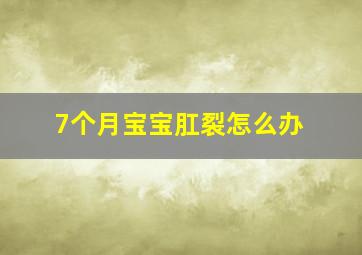 7个月宝宝肛裂怎么办